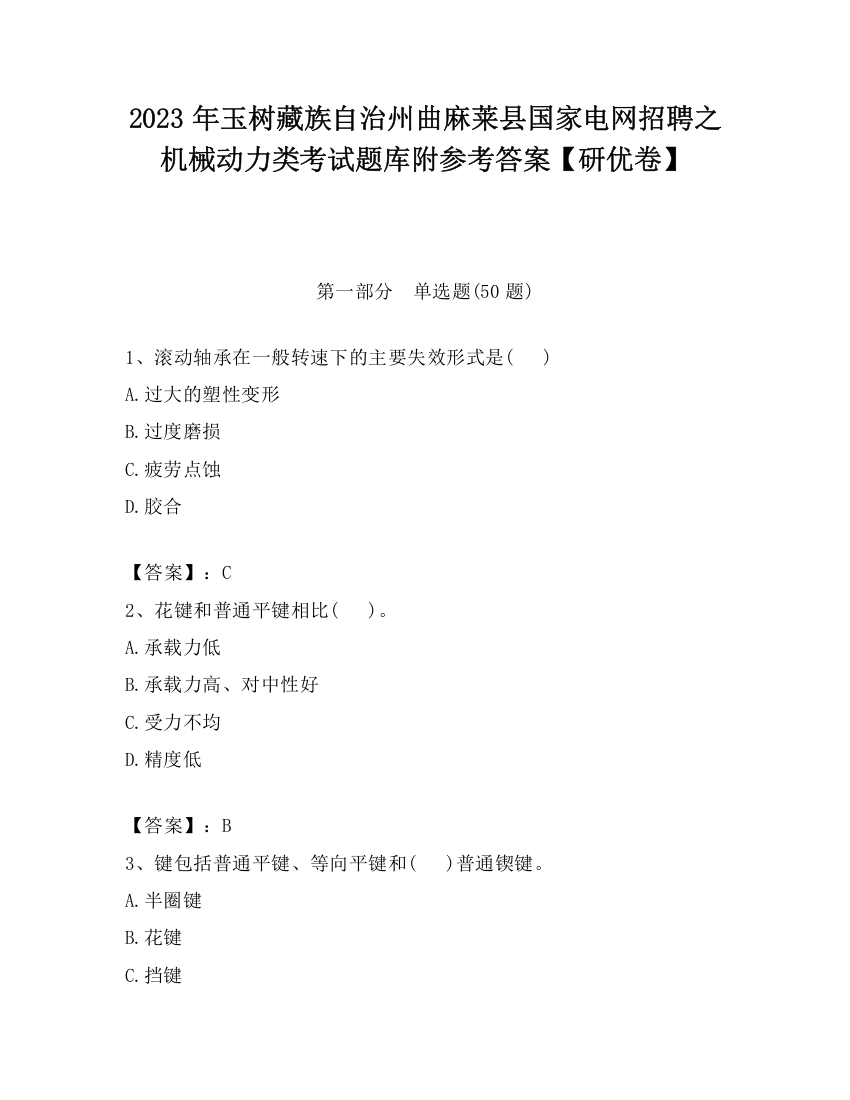 2023 年玉树藏族自治州曲麻莱县国家电网招聘之机械动力类考试题库附参考答案【研优卷】

第一部分　单选题(50 题)

1、滚动轴承在一般转速下的主要失效形式是(　　)

A.过大的塑性变形

B.过度磨损

C.疲劳点蚀

D.胶合

【答案】：C

2、花键和普通平键相比(　　)。

A.承载力低

B.承载力高、对中性好

C.受力不均

D.精度低

【答案】：B

3、键包括普通平键、等向平键和(　　)普通锲键。

A.半圈键

B.花键

C.挡键